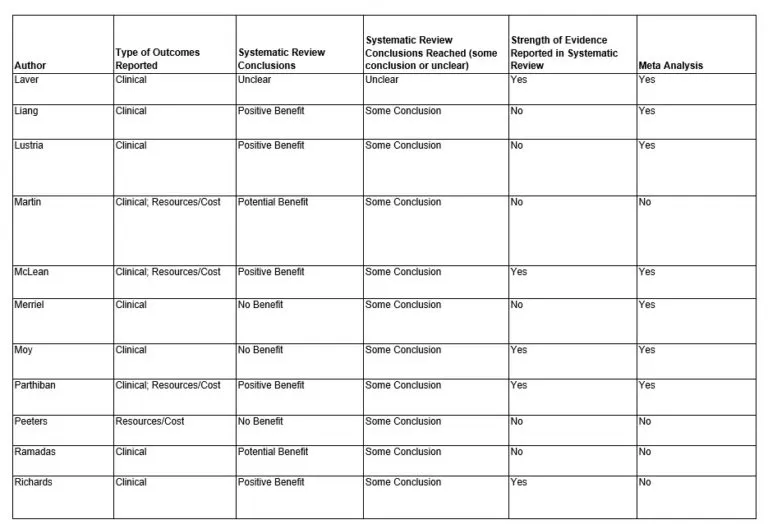 | Author | Type of Outcomes Reported | Systematic Review Conclusions | Systematic Review Conclusions Reached (some conclusion or unclear) | Strength of Evidence Reported in Systematic Review | Meta Analysis |
|---|---|---|---|---|---|
| Laver | Clinical | Unclear | Unclear | Yes | Yes |
| Liang | Clinical | Positive Benefit | Some Conclusion | No | Yes |
| Lustria | Clinical | Positive Benefit | Some Conclusion | No | Yes |
| Martin | Clinical; Resources/Cost | Potential Benefit | Some Conclusion | No | No |
| McLean | Clinical; Resources/Cost | Positive Benefit | Some Conclusion | Yes | Yes |
| Merriel | Clinical | No Benefit | Some Conclusion | No | Yes |
| Moy | Clinical | No Benefit | Some Conclusion | Yes | Yes |
| Parthiban | Clinical; Resources/Cost | Positive Benefit | Some Conclusion | Yes | Yes |
| Peeters | Resources/Cost | No Benefit | Some Conclusion | No | No |
| Ramadas | Clinical | Potential Benefit | Some Conclusion | No | No |
| Richards | Clinical | Positive Benefit | Some Conclusion | Yes | No |